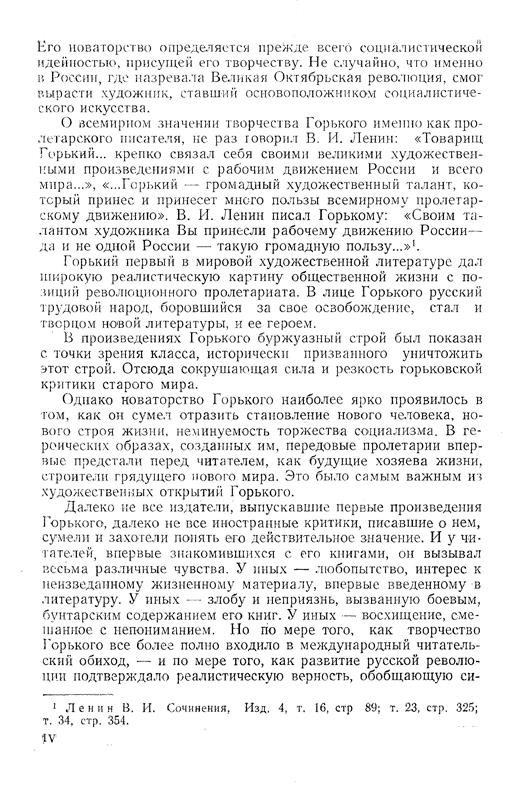 Его новаторство определяется прежде всего социалистической идейностью, присущей его творчеству. Не случайно, что именно в России, где назревала Великая Октябрьская революция, смог вырасти художник, ставший основоположником социалистического искусства.

О всемирном значении творчества Горького именно как пролетарского писателя, не раз говорил В. И. Ленин: «Товарищ Горький... крепко связал себя своими великими художественными произведениями с рабочим движением России и всего мира...», «...Горький — громадный художественный талант, который принес и принесет много пользы всемирному пролетарскому движению». В. И. Ленин писал Горькому: «Своим талантом художника Вы принесли рабочему движению России — да и не одной России — такую громадную пользу...»$^1$.

Горький первый в мировой художественной литературе дал широкую реалистическую картину общественной жизни с позиций революционного пролетариата. В лице Горького русский трудовой народ, боровшийся за свое освобождение, стал и творцом новой литературы, и ее героем.

В произведениях Горького буржуазный строй был показан с точки зрения класса, исторически призванного уничтожить этот строй. Отсюда сокрушающая сила и резкость горьковской критики старого мира.

Однако новаторство Горького наиболее ярко проявилось в том, как он сумел отразить становление нового человека, нового строя жизни, неминуемость торжества социализма. В героических образах, созданных им, передовые пролетарии впервые предстали перед читателем, как будущие хозяева жизни, строители грядущего нового мира. Это было самым важным из художественных открытий Горького.

Далеко не все издатели, выпускавшие первые произведения Горького, далеко не все иностранные критики, писавшие о нем, сумели и захотели понять его действительное значение. И у читателей, впервые знакомившихся с его книгами, он вызывал весьма различные чувства. У иных — любопытство, интерес к неизведанному жизненному материалу, впервые введенному в литературу. У иных — злобу и неприязнь, вызванную боевым, бунтарским содержанием его книг. У иных — восхищение, смешанное с непониманием. Но по мере того, как творчество Горького все более полно входило в международный читательский обиход, — и по мере того, как развитие русской революции подтверждало реалистическую верность, обобщающую си-

$^1$ Ленин В. И. Сочинения, Изд. 4, т. 16, стр 89; т. 23, стр. 325; т. 34, стр. 354.

IV